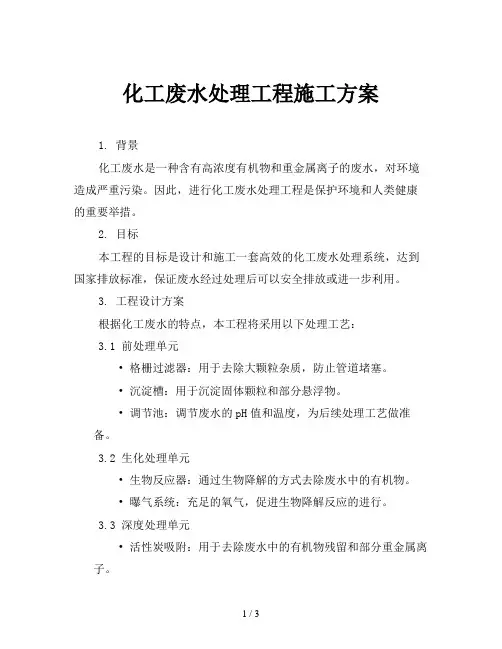 化工废水处理工程施工方案

1. 背景

化工废水是一种含有高浓度有机物和重金属离子的废水，对环境造成严重污染。因此，进行化工废水处理工程是保护环境和人类健康的重要举措。

2. 目标

本工程的目标是设计和施工一套高效的化工废水处理系统，达到国家排放标准，保证废水经过处理后可以安全排放或进一步利用。

3. 工程设计方案

根据化工废水的特点，本工程将采用以下处理工艺：

3.1 前处理单元

• 格栅过滤器：用于去除大颗粒杂质，防止管道堵塞。

• 沉淀槽：用于沉淀固体颗粒和部分悬浮物。

• 调节池：调节废水的pH值和温度，为后续处理工艺做准备。

3.2 生化处理单元

• 生物反应器：通过生物降解的方式去除废水中的有机物。

• 曝气系统：充足的氧气，促进生物降解反应的进行。

3.3 深度处理单元

• 活性炭吸附：用于去除废水中的有机物残留和部分重金属离子。

1 / 3